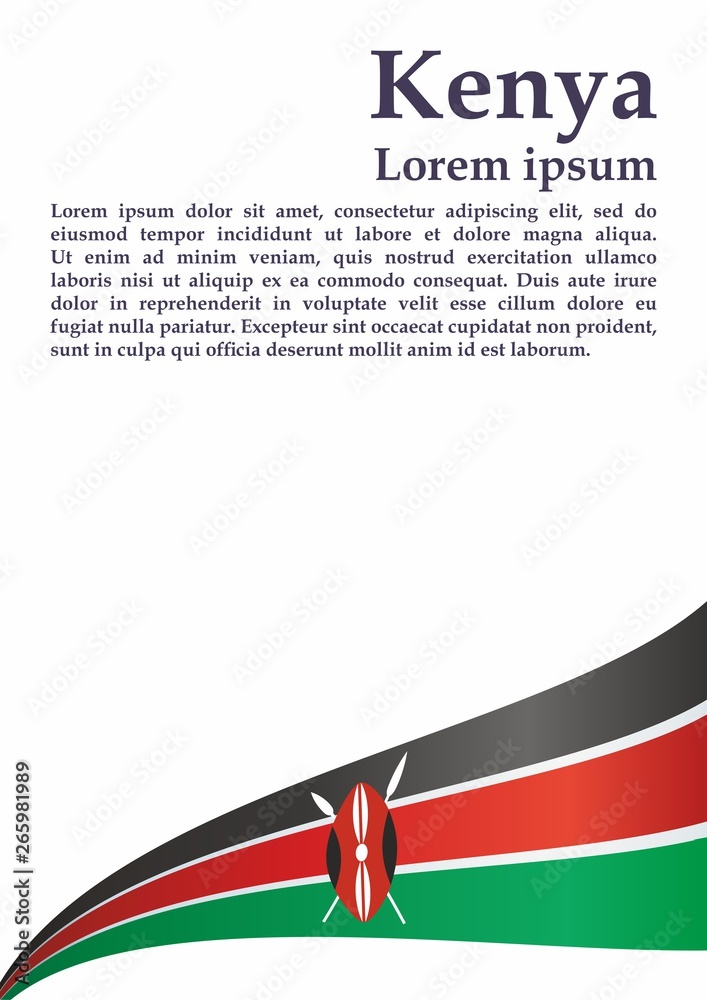 Kenya
Lorem ipsum

Lorem ipsum dolor sit amet, consectetur adipiscing elit, sed do eiusmod tempor incididunt ut labore et dolore magna aliqua. Ut enim ad minim veniam, quis nostrud exercitation ullamco laboris nisi ut aliquip ex ea commodo consequat. Duis aute irure dolor in reprehenderit in voluptate velit esse cillum dolore eu fugiat nulla pariatur. Excepteur sint occaecat cupidatat non proident, sunt in culpa qui officia deserunt mollit anim id est laborum.

Adobe Stock | #265981989